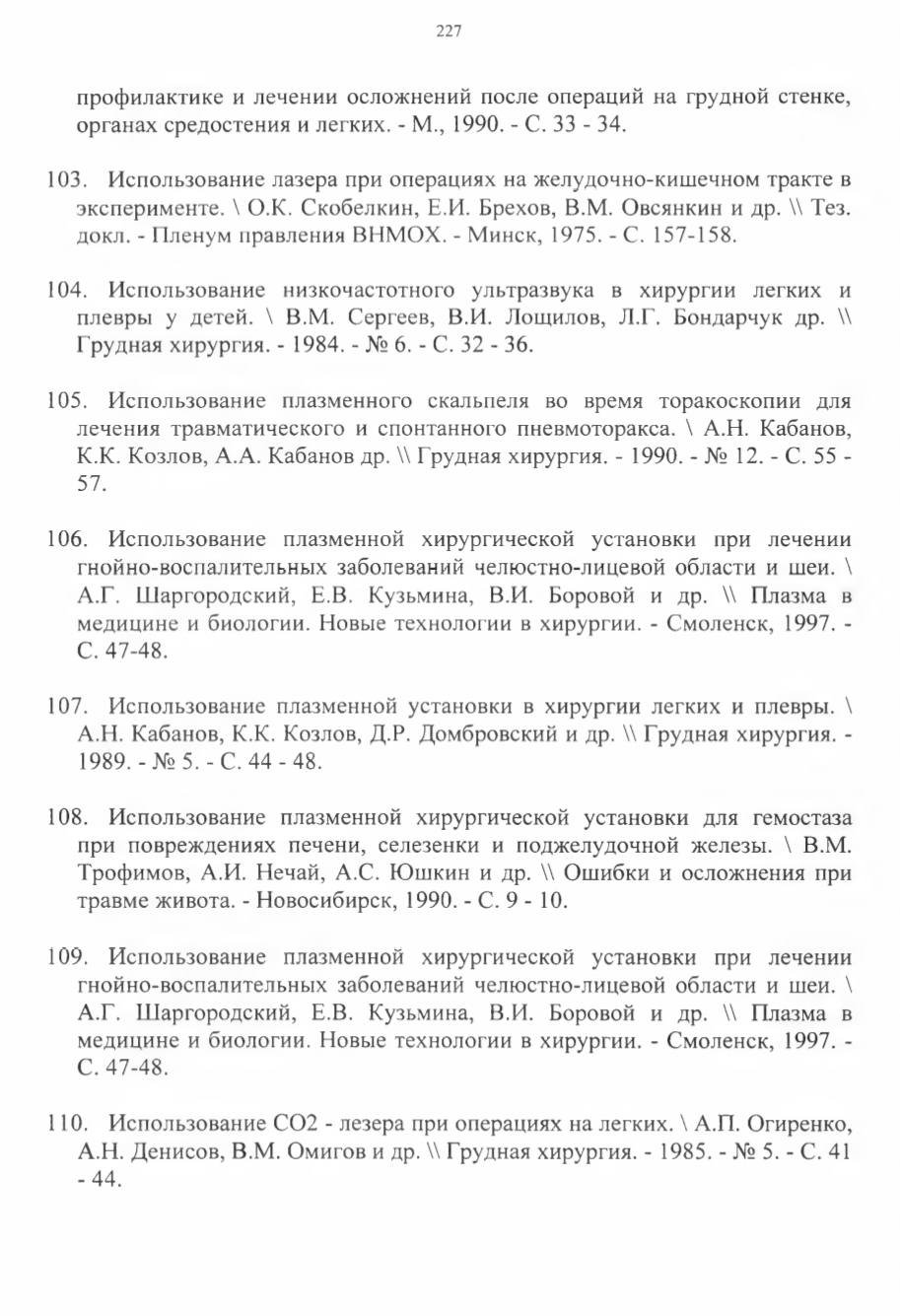 227

профилактике и лечении осложнений после операций на грудной стенке, органах средостения и легких. - М., 1990. - С. 33 - 34.

103. Использование лазера при операциях на желудочно-кишечном тракте в эксперименте. \ О.К. Скобелкин, Е.И. Брехов, В.М. Овсянкин и др. \\ Тез. докл. - Пленум правления ВНМОХ. - Минск, 1975. - С. 157-158.

104. Использование низкочастотного ультразвука в хирургии легких и плевры у детей. \ В.М. Сергеев, В.И. Лощилов, Л.Г. Бондарчук др. \\ Грудная хирургия. - 1984. - № 6. - С. 32 - 36.

105. Использование плазменного скальпеля во время торакоскопии для лечения травматического и спонтанного пневмоторакса. \ А.Н. Кабанов, К.К. Козлов, А.А. Кабанов др. \\ Грудная хирургия. - 1990. - № 12. - С. 55 - 57.

106. Использование плазменной хирургической установки при лечении гнойно-воспалительных заболеваний челюстно-лицевой области и шеи. \ А.Г. Шаргородский, Е.В. Кузьмина, В.И. Боровой и др. \\ Плазма в медицине и биологии. Новые технологии в хирургии. - Смоленск, 1997. - С. 47-48.

107. Использование плазменной установки в хирургии легких и плевры. \ А.Н. Кабанов, К.К. Козлов, Д.Р. Домбровский и др. \\ Грудная хирургия. - 1989. - № 5. - С. 44 - 48.

108. Использование плазменной хирургической установки для гемостаза при повреждениях печени, селезенки и поджелудочной железы. \ В.М. Трофимов, А.И. Нечай, А.С. Юшкин и др. \\ Ошибки и осложнения при травме живота. - Новосибирск, 1990. - С. 9 - 10.

109. Использование плазменной хирургической установки при лечении гнойно-воспалительных заболеваний челюстно-лицевой области и шеи. \ А.Г. Шаргородский, Е.В. Кузьмина, В.И. Боровой и др. \\ Плазма в медицине и биологии. Новые технологии в хирургии. - Смоленск, 1997. - С. 47-48.

110. Использование СО2 - лезера при операциях на легких. \ А.П. Огиренко, А.Н. Денисов, В.М. Омигов и др. \\ Грудная хирургия. - 1985. - № 5. - С. 41 - 44.